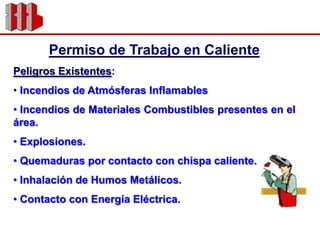 Permiso de Trabajo en Caliente

Peligros Existentes:

• Incendios de Atmósferas Inflamables

• Incendios de Materiales Combustibles presentes en el área.

• Explosiones.

• Quemaduras por contacto con chispa caliente.

• Inhalación de Humos Metálicos.

• Contacto con Energía Eléctrica.